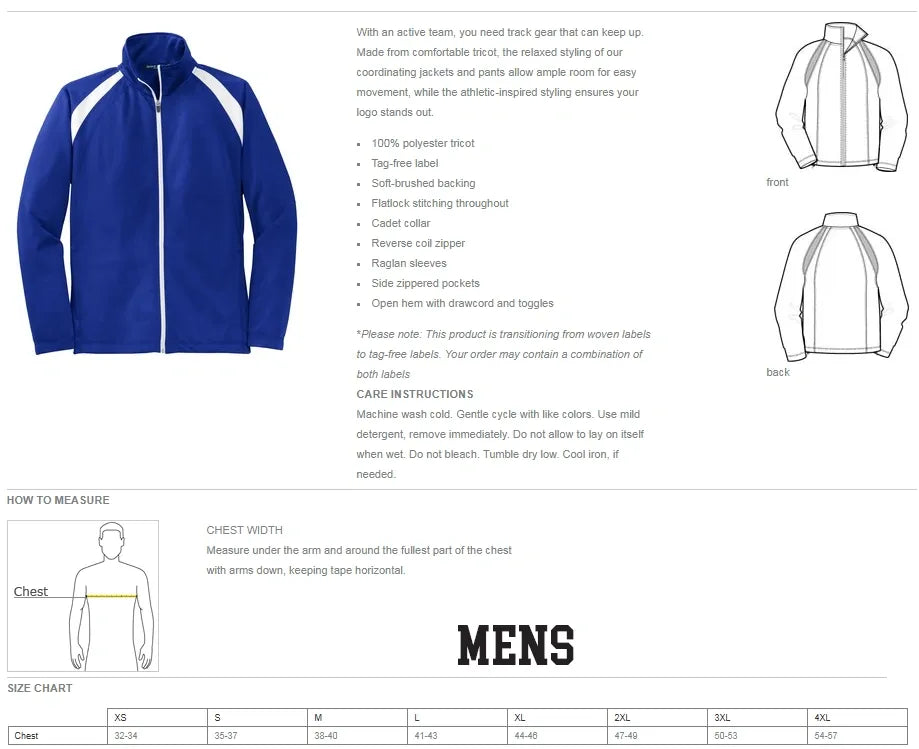 With an active team, you need track gear that can keep up. Made from comfortable tricot, the relaxed styling of our coordinating jackets and pants allow ample room for easy movement, while the athletic-inspired styling ensures your logo stands out.

- 100% polyester tricot
- Tag-free label
- Soft-brushed backing
- Flatlock stitching throughout
- Cadet collar
- Reverse coil zipper
- Raglan sleeves
- Side zippered pockets
- Open hem with drawcord and toggles

*Please note: This product is transitioning from woven labels to tag-free labels. Your order may contain a combination of both labels

CARE INSTRUCTIONS

Machine wash cold. Gentle cycle with like colors. Use mild detergent, remove immediately. Do not allow to lay on itself when wet. Do not bleach. Tumble dry low. Cool iron, if needed.

front

back

HOW TO MEASURE

Chest

CHEST WIDTH

Measure under the arm and around the fullest part of the chest with arms down, keeping tape horizontal.

MENS

SIZE CHART

| | XS | S | M | L | XL | 2XL | 3XL | 4XL |
|---|---|---|---|---|---|---|---|---|
| Chest | 32-34 | 35-37 | 38-40 | 41-43 | 44-46 | 47-49 | 50-53 | 54-57 |